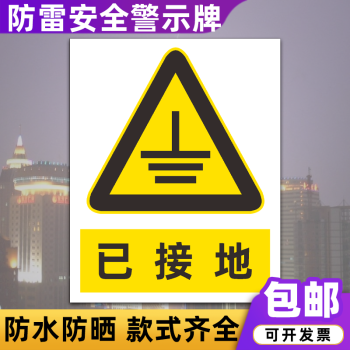 防雷安全警示牌

已接地

防水防晒 款式齐全

包邮

可开发票